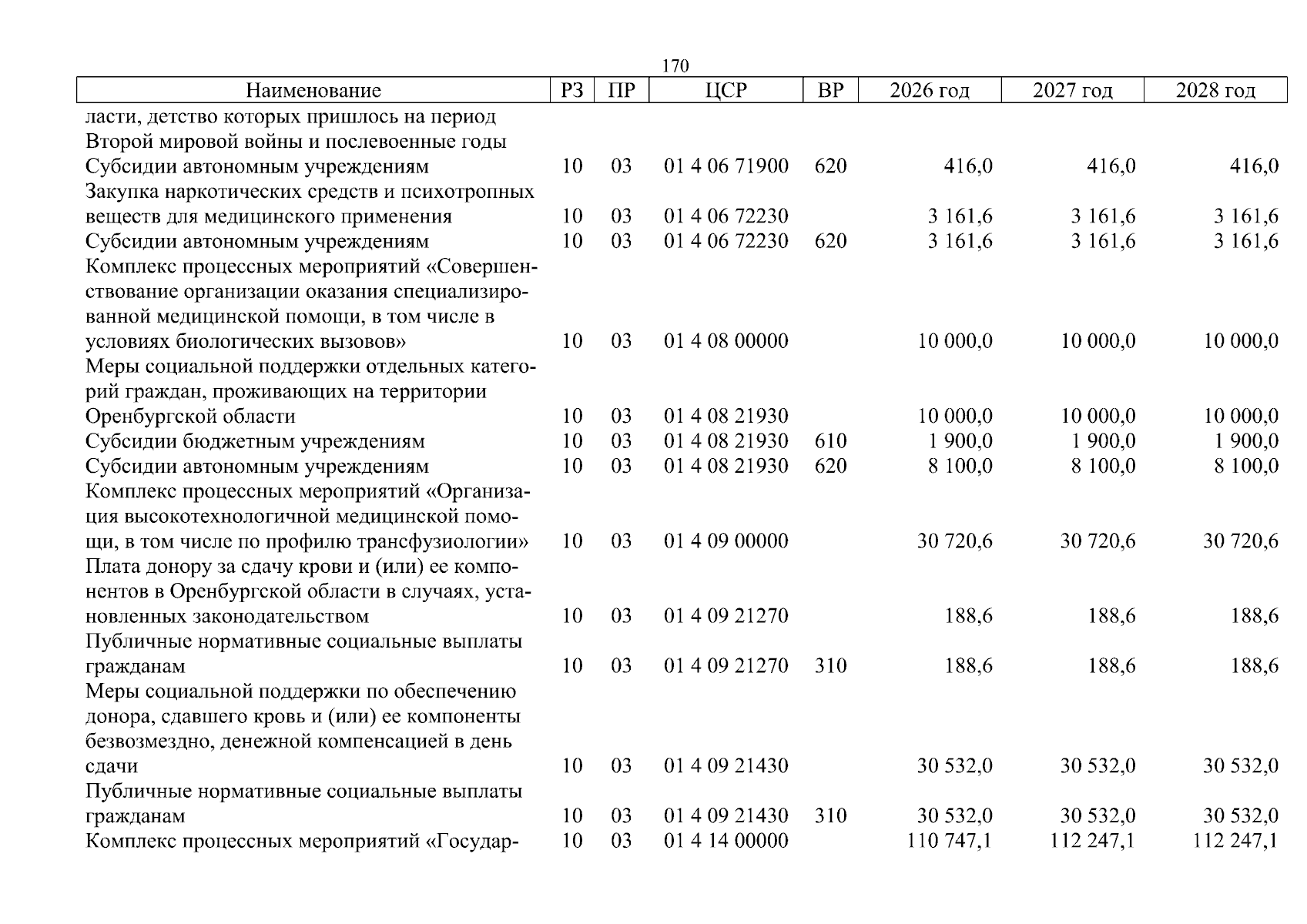 170

| Наименование | РЗ | ПР | ЦСР | ВР | 2026 год | 2027 год | 2028 год |
|---|---|---|---|---|---|---|---|
| ласти, детство которых пришлось на период Второй мировой войны и послевоенные годы | | | | | | | |
| Субсидии автономным учреждениям | 10 | 03 | 01 4 06 71900 | 620 | 416,0 | 416,0 | 416,0 |
| Закупка наркотических средств и психотропных веществ для медицинского применения | 10 | 03 | 01 4 06 72230 | | 3 161,6 | 3 161,6 | 3 161,6 |
| Субсидии автономным учреждениям | 10 | 03 | 01 4 06 72230 | 620 | 3 161,6 | 3 161,6 | 3 161,6 |
| Комплекс процессных мероприятий «Совершенствование организации оказания специализированной медицинской помощи, в том числе в условиях биологических вызовов» | 10 | 03 | 01 4 08 00000 | | 10 000,0 | 10 000,0 | 10 000,0 |
| Меры социальной поддержки отдельных категорий граждан, проживающих на территории Оренбургской области | 10 | 03 | 01 4 08 21930 | | 10 000,0 | 10 000,0 | 10 000,0 |
| Субсидии бюджетным учреждениям | 10 | 03 | 01 4 08 21930 | 610 | 1 900,0 | 1 900,0 | 1 900,0 |
| Субсидии автономным учреждениям | 10 | 03 | 01 4 08 21930 | 620 | 8 100,0 | 8 100,0 | 8 100,0 |
| Комплекс процессных мероприятий «Организация высокотехнологичной медицинской помощи, в том числе по профилю трансфузиологии» | 10 | 03 | 01 4 09 00000 | | 30 720,6 | 30 720,6 | 30 720,6 |
| Плата донору за сдачу крови и (или) ее компонентов в Оренбургской области в случаях, установленных законодательством | 10 | 03 | 01 4 09 21270 | | 188,6 | 188,6 | 188,6 |
| Публичные нормативные социальные выплаты гражданам | 10 | 03 | 01 4 09 21270 | 310 | 188,6 | 188,6 | 188,6 |
| Меры социальной поддержки по обеспечению донора, сдавшего кровь и (или) ее компоненты безвозмездно, денежной компенсацией в день сдачи | 10 | 03 | 01 4 09 21430 | | 30 532,0 | 30 532,0 | 30 532,0 |
| Публичные нормативные социальные выплаты гражданам | 10 | 03 | 01 4 09 21430 | 310 | 30 532,0 | 30 532,0 | 30 532,0 |
| Комплекс процессных мероприятий «Государ- | 10 | 03 | 01 4 14 00000 | | 110 747,1 | 112 247,1 | 112 247,1 |